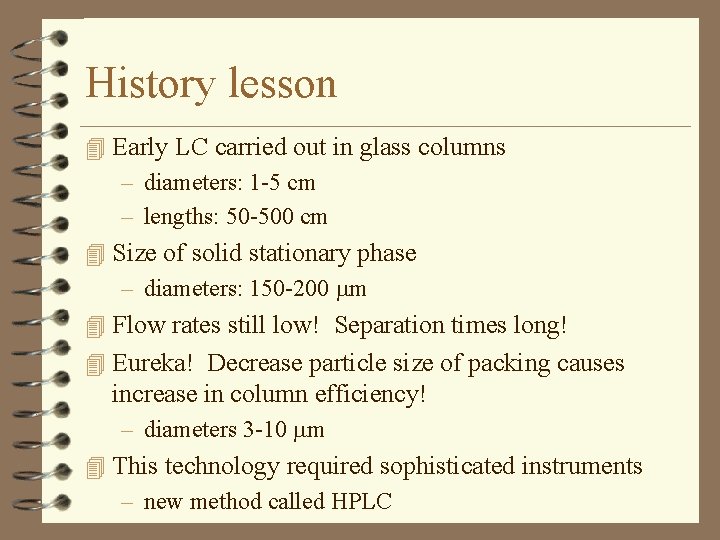 History lesson

Early LC carried out in glass columns

– diameters: 1-5 cm

– lengths: 50-500 cm

Size of solid stationary phase

– diameters: 150-200 μm

Flow rates still low! Separation times long!

Eureka! Decrease particle size of packing causes increase in column efficiency!

– diameters 3-10 μm

This technology required sophisticated instruments

– new method called HPLC